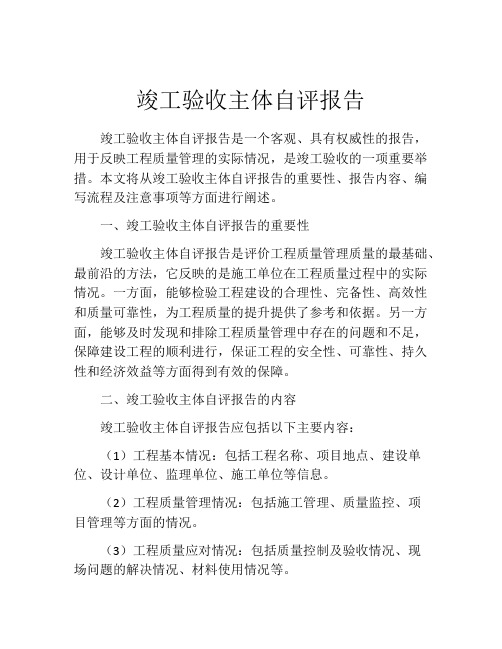 竣工验收主体自评报告

竣工验收主体自评报告是一个客观、具有权威性的报告，用于反映工程质量管理的实际情况，是竣工验收的一项重要举措。本文将从竣工验收主体自评报告的重要性、报告内容、编写流程及注意事项等方面进行阐述。

一、竣工验收主体自评报告的重要性

竣工验收主体自评报告是评价工程质量管理质量的最基础、最前沿的方法，它反映的是施工单位在工程质量过程中的实际情况。一方面，能够检验工程建设的合理性、完备性、高效性和质量可靠性，为工程质量的提升提供了参考和依据。另一方面，能够及时发现和排除工程质量管理中存在的问题和不足，保障建设工程的顺利进行，保证工程的安全性、可靠性、持久性和经济效益等方面得到有效的保障。

二、竣工验收主体自评报告的内容

竣工验收主体自评报告应包括以下主要内容：

（1）工程基本情况：包括工程名称、项目地点、建设单位、设计单位、监理单位、施工单位等信息。

（2）工程质量管理情况：包括施工管理、质量监控、项目管理等方面的情况。

（3）工程质量应对情况：包括质量控制及验收情况、现场问题的解决情况、材料使用情况等。